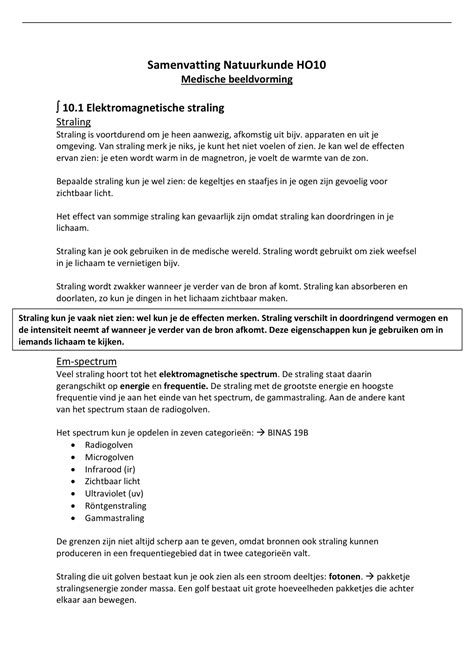 Samenvatting Natuurkunde HO10
Medische beeldvorming

∫ 10.1 Elektromagnetische straling
Straling
Straling is voortdurend om je heen aanwezig, afkomstig uit bijv. apparaten en uit je omgeving. Van straling merk je niks, je kunt het niet voelen of zien. Je kan wel de effecten ervan zien: je eten wordt warm in de magnetron, je voelt de warmte van de zon.

Bepaalde straling kun je wel zien: de kegeltjes en staafjes in je ogen zijn gevoelig voor zichtbaar licht.

Het effect van sommige straling kan gevaarlijk zijn omdat straling kan doordringen in je lichaam.

Straling kan je ook gebruiken in de medische wereld. Straling wordt gebruikt om ziek weefsel in je lichaam te vernietigen bijv.

Straling wordt zwakker wanneer je verder van de bron af komt. Straling kan absorberen en doorlaten, zo kun je dingen in het lichaam zichtbaar maken.

Straling kun je vaak niet zien: wel kun je de effecten merken. Straling verschilt in doordringend vermogen en de intensiteit neemt af wanneer je verder van de bron afkomt. Deze eigenschappen kun je gebruiken om in iemands lichaam te kijken.

Em-spectrum
Veel straling hoort tot het elektromagnetische spectrum. De straling staat daarin gerangschikt op energie en frequentie. De straling met de grootste energie en hoogste frequentie vind je aan het einde van het spectrum, de gammastraling. Aan de andere kant van het spectrum staan de radiogolven.

Het spectrum kun je opdelen in zeven categorieën: → BINAS 19B
• Radiogolven
• Microgolven
• Infrarood (ir)
• Zichtbaar licht
• Ultraviolet (uv)
• Röntgenstraling
• Gammastraling

De grenzen zijn niet altijd scherp aan te geven, omdat bronnen ook straling kunnen produceren in een frequentiegebied dat in twee categorieën valt.

Straling die uit golven bestaat kun je ook zien als een stroom deeltjes: fotonen. → pakketje stralingsenergie zonder massa. Een golf bestaat uit grote hoeveelheden pakketjes die achter elkaar aan bewegen.